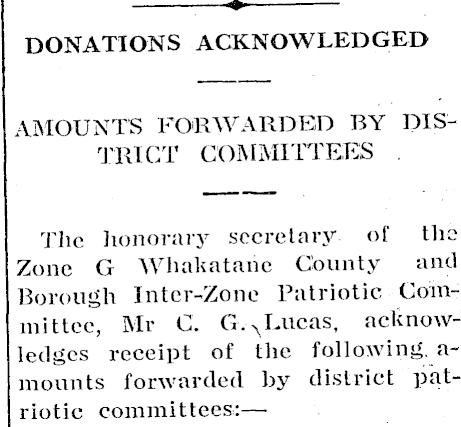 DONATIONS ACKNOWLEDGED

AMOUNTS FORWARDED BY DISTRICT COMMITTEES

The honorary secretary of the Zone G Whakatane County and Borough Inter-Zone Patriotic Committee, Mr C. G. Lucas, acknowledges receipt of the following amounts forwarded by district patriotic committees:—